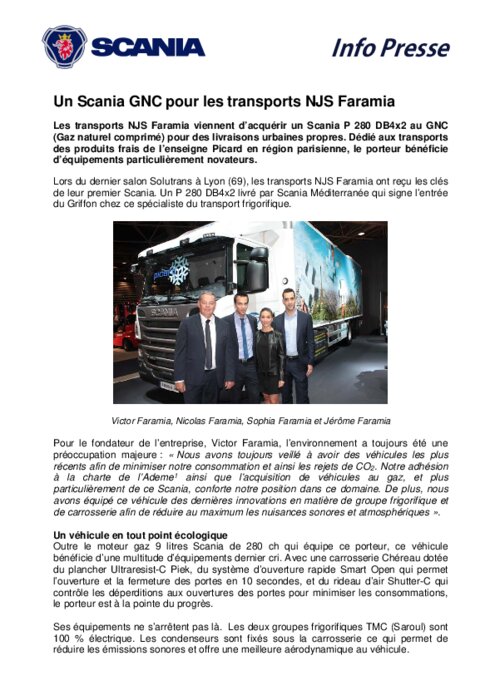 SCANIA

Info Presse

Un Scania GNC pour les transports NJS Faramia

Les transports NJS Faramia viennent d'acquérir un Scania P 280 DB4x2 au GNC (Gaz naturel comprimé) pour des livraisons urbaines propres. Dédié aux transports des produits frais de l'enseigne Picard en région parisienne, le porteur bénéficie d'équipements particulièrement novateurs.

Lors du dernier salon Solutrans à Lyon (69), les transports NJS Faramia ont reçu les clés de leur premier Scania. Un P 280 DB4x2 livré par Scania Méditerranée qui signe l'entrée du Griffon chez ce spécialiste du transport frigorifique.

picard

SCANIA

Victor Faramia, Nicolas Faramia, Sophia Faramia et Jérôme Faramia

Pour le fondateur de l'entreprise, Victor Faramia, l'environnement a toujours été une préoccupation majeure : « Nous avons toujours veillé à avoir des véhicules les plus récents afin de minimiser notre consommation et ainsi les rejets de $CO_2$. Notre adhésion à la charte de l'Ademe¹ ainsi que l'acquisition de véhicules au gaz, et plus particulièrement de ce Scania, conforte notre position dans ce domaine. De plus, nous avons équipé ce véhicule des dernières innovations en matière de groupe frigorifique et de carrosserie afin de réduire au maximum les nuisances sonores et atmosphériques ».

Un véhicule en tout point écologique
Outre le moteur gaz 9 litres Scania de 280 ch qui équipe ce porteur, ce véhicule bénéficie d'une multitude d'équipements dernier cri. Avec une carrosserie Chéreau dotée du plancher Ultraresist-C Piek, du système d'ouverture rapide Smart Open qui permet l'ouverture et la fermeture des portes en 10 secondes, et du rideau d'air Shutter-C qui contrôle les déperditions aux ouvertures des portes pour minimiser les consommations, le porteur est à la pointe du progrès.

Ses équipements ne s'arrêtent pas là. Les deux groupes frigorifiques TMC (Saroul) sont 100 % électrique. Les condenseurs sont fixés sous la carrosserie ce qui permet de réduire les émissions sonores et offre une meilleure aérodynamique au véhicule.